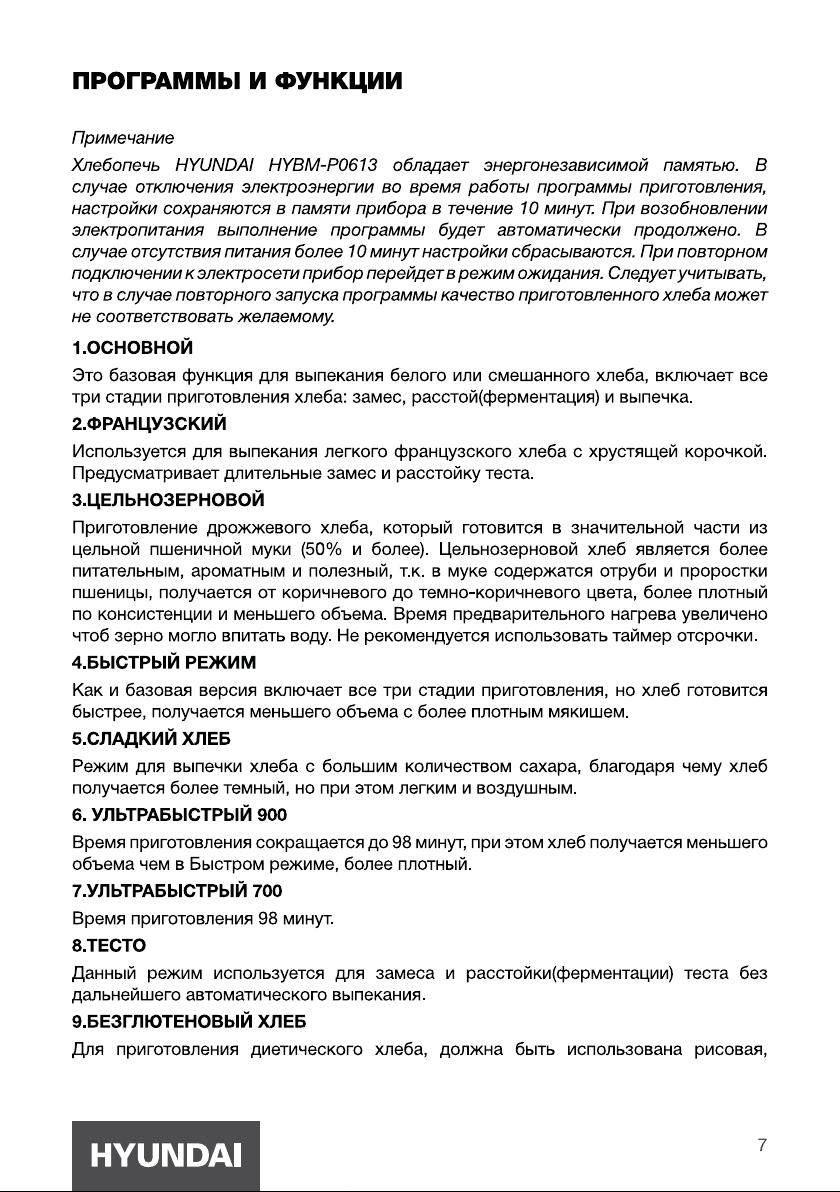 ПРОГРАММЫ И ФУНКЦИИ

Примечание

Хлебопечь HYUNDAI HYBM-P0613 обладает энергонезависимой памятью. В случае отключения электроэнергии во время работы программы приготовления, настройки сохраняются в памяти прибора в течение 10 минут. При возобновлении электропитания выполнение программы будет автоматически продолжено. В случае отсутствия питания более 10 минут настройки сбрасываются. При повторном подключении к электросети прибор перейдет в режим ожидания. Следует учитывать, что в случае повторного запуска программы качество приготовленного хлеба может не соответствовать желаемому.

1.ОСНОВНОЙ

Это базовая функция для выпекания белого или смешанного хлеба, включает все три стадии приготовления хлеба: замес, расстой(ферментация) и выпечка.

2.ФРАНЦУЗСКИЙ

Используется для выпекания легкого французского хлеба с хрустящей корочкой. Предусматривает длительные замес и расстойку теста.

3.ЦЕЛЬНОЗЕРНОВОЙ

Приготовление дрожжевого хлеба, который готовится в значительной части из цельной пшеничной муки (50% и более). Цельнозерновой хлеб является более питательным, ароматным и полезный, т.к. в муке содержатся отруби и проростки пшеницы, получается от коричневого до темно-коричневого цвета, более плотный по консистенции и меньшего объема. Время предварительного нагрева увеличено чтоб зерно могло впитать воду. Не рекомендуется использовать таймер отсрочки.

4.БЫСТРЫЙ РЕЖИМ

Как и базовая версия включает все три стадии приготовления, но хлеб готовится быстрее, получается меньшего объема с более плотным мякишем.

5.СЛАДКИЙ ХЛЕБ

Режим для выпечки хлеба с большим количеством сахара, благодаря чему хлеб получается более темный, но при этом легким и воздушным.

6. УЛЬТРАБЫСТРЫЙ 900

Время приготовления сокращается до 98 минут, при этом хлеб получается меньшего объема чем в Быстром режиме, более плотный.

7.УЛЬТРАБЫСТРЫЙ 700

Время приготовления 98 минут.

8.ТЕСТО

Данный режим используется для замеса и расстойки(ферментации) теста без дальнейшего автоматического выпекания.

9.БЕЗГЛЮТЕНОВЫЙ ХЛЕБ

Для приготовления диетического хлеба, должна быть использована рисовая,

HYUNDAI

7